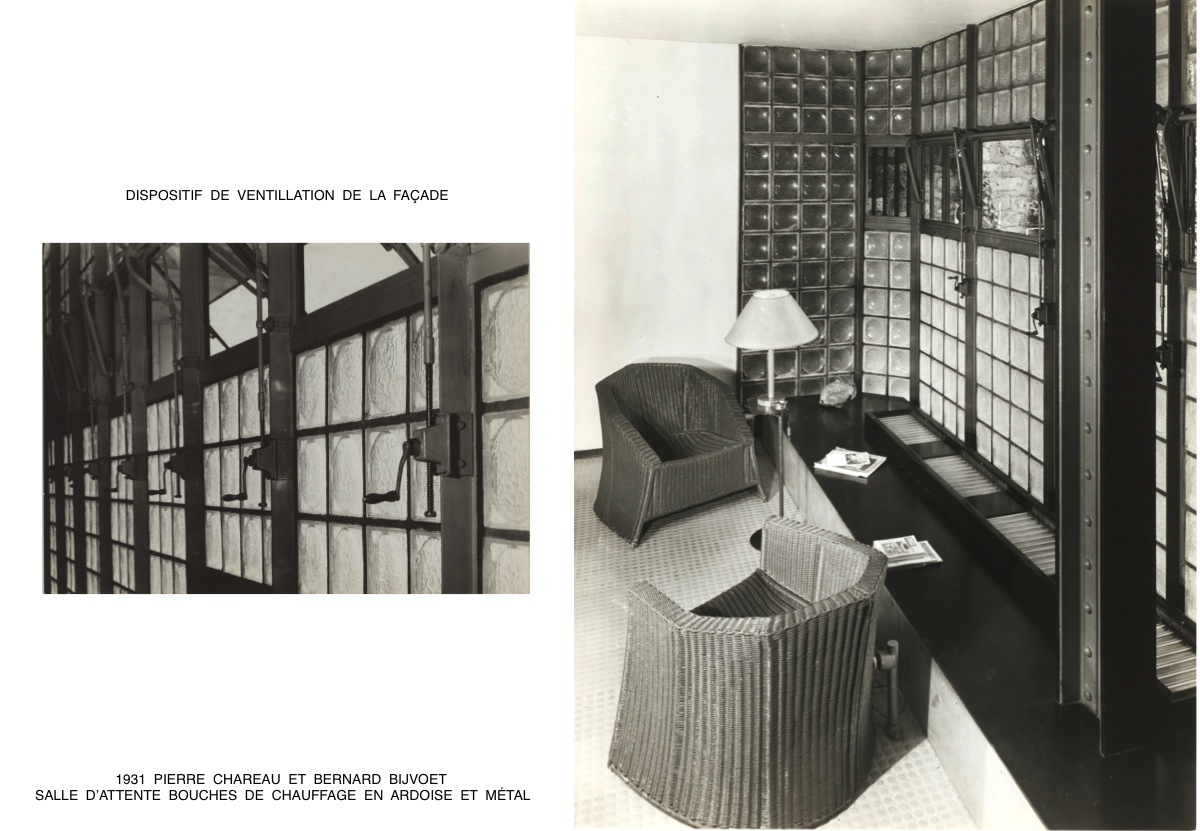 DISPOSITIF DE VENTILLATION DE LA FAÇADE

1931 PIERRE CHAREAU ET BERNARD BIJVOET
SALLE D'ATTENTE BOUCHES DE CHAUFFAGE EN ARDOISE ET MÉTAL